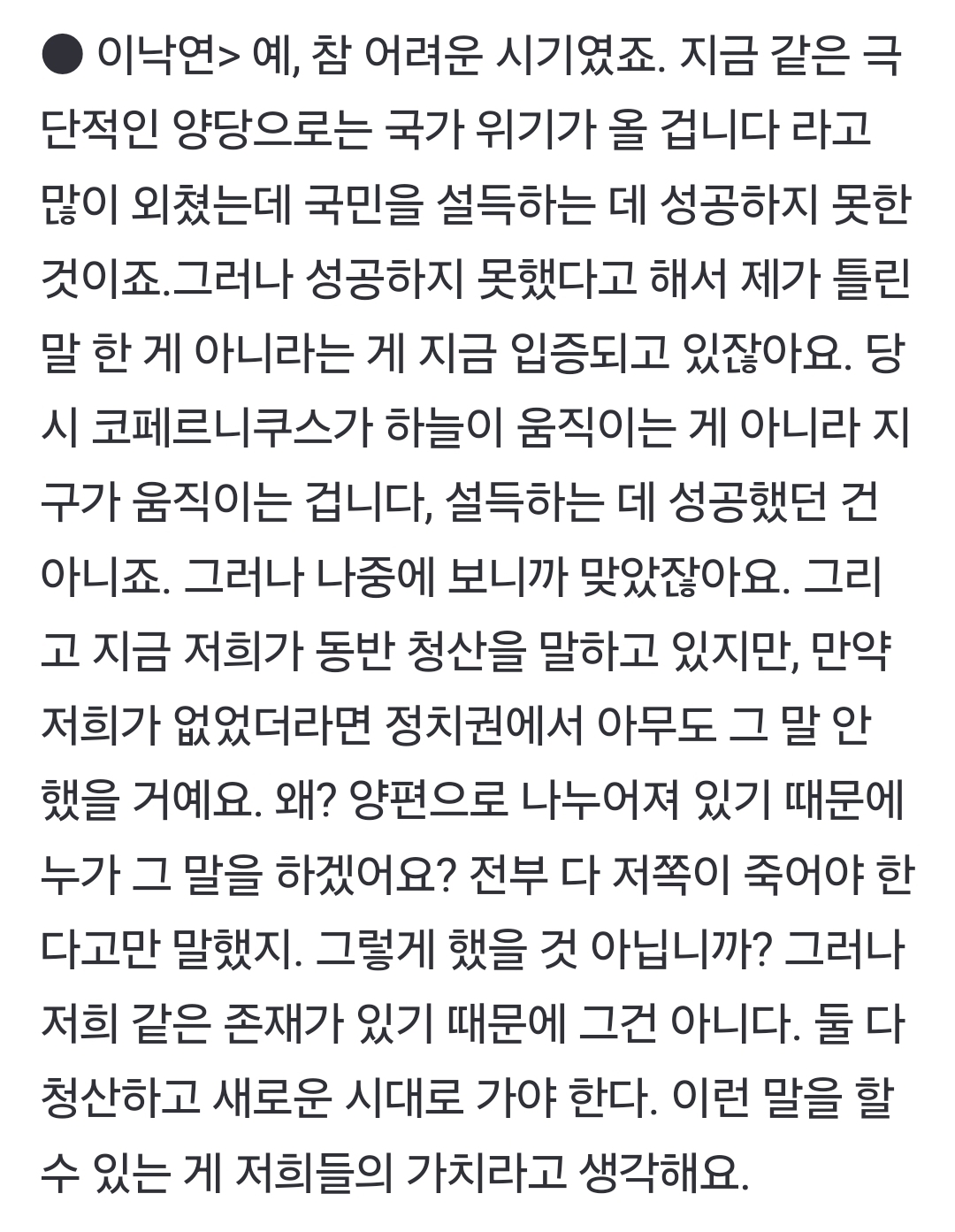 ● 이낙연> 예, 참 어려운 시기였죠. 지금 같은 극단적인 양당으로는 국가 위기가 올 겁니다 라고 많이 외쳤는데 국민을 설득하는 데 성공하지 못한 것이죠.그러나 성공하지 못했다고 해서 제가 틀린 말 한 게 아니라는 게 지금 입증되고 있잖아요. 당시 코페르니쿠스가 하늘이 움직이는 게 아니라 지구가 움직이는 겁니다, 설득하는 데 성공했던 건 아니죠. 그러나 나중에 보니까 맞았잖아요. 그리고 지금 저희가 동반 청산을 말하고 있지만, 만약 저희가 없었더라면 정치권에서 아무도 그 말 안 했을 거예요. 왜? 양편으로 나누어져 있기 때문에 누가 그 말을 하겠어요? 전부 다 저쪽이 죽어야 한다고만 말했지. 그렇게 했을 것 아닙니까? 그러나 저희 같은 존재가 있기 때문에 그건 아니다. 둘 다 청산하고 새로운 시대로 가야 한다. 이런 말을 할 수 있는 게 저희들의 가치라고 생각해요.